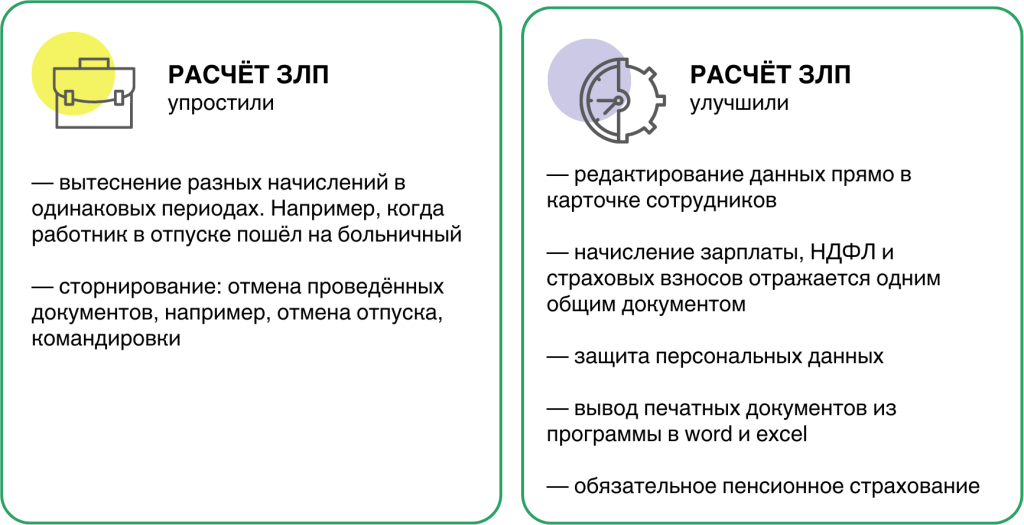 РАСЧЁТ ЗЛП
упростили

— вытеснение разных начислений в одинаковых периодах. Например, когда работник в отпуске пошёл на больничный

— сторнирование: отмена проведённых документов, например, отмена отпуска, командировки

РАСЧЁТ ЗЛП
улучшили

— редактирование данных прямо в карточке сотрудников

— начисление зарплаты, НДФЛ и страховых взносов отражается одним общим документом

— защита персональных данных

— вывод печатных документов из программы в word и excel

— обязательное пенсионное страхование